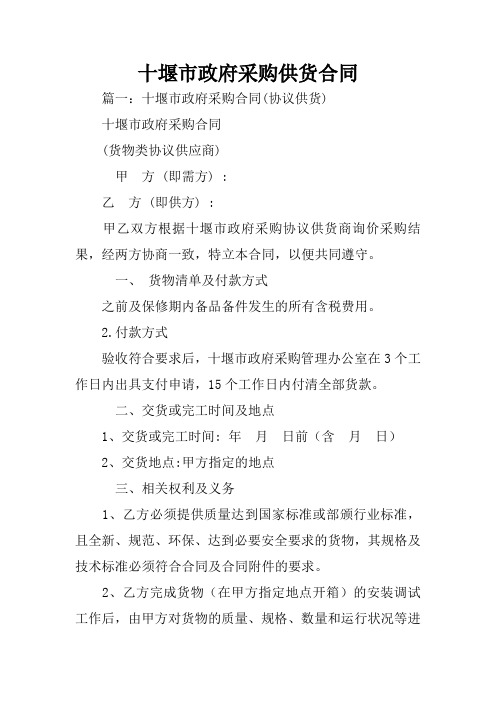 十堰市政府采购供货合同

篇一：十堰市政府采购合同(协议供货)

十堰市政府采购合同

(货物类协议供应商)

甲　方（即需方）：

乙　方（即供方）：

甲乙双方根据十堰市政府采购协议供货商询价采购结果，经两方协商一致，特立本合同，以便共同遵守。

一、　货物清单及付款方式

之前及保修期内备品备件发生的所有含税费用。

2.付款方式

验收符合要求后，十堰市政府采购管理办公室在3个工作日内出具支付申请，15个工作日内付清全部货款。

二、交货或完工时间及地点

1、交货或完工时间：年　月　日前（含　月　日）

2、交货地点:甲方指定的地点

三、相关权利及义务

1、乙方必须提供质量达到国家标准或部颁行业标准，且全新、规范、环保、达到必要安全要求的货物，其规格及技术标准必须符合合同及合同附件的要求。

2、乙方完成货物（在甲方指定地点开箱）的安装调试工作后，由甲方对货物的质量、规格、数量和运行状况等进